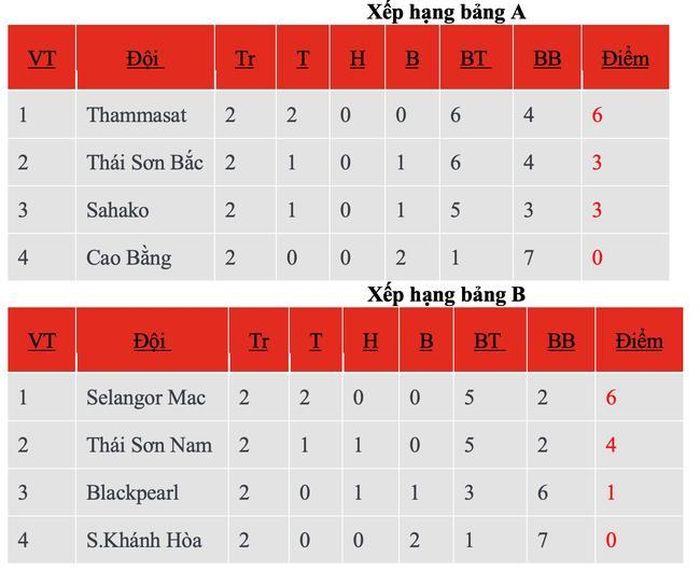 Xếp hạng bảng A

| VT | Đội | Tr | T | H | B | BT | BB | Điểm |
|---|---|---|---|---|---|---|---|---|
| 1 | Thammasat | 2 | 2 | 0 | 0 | 6 | 4 | 6 |
| 2 | Thái Sơn Bắc | 2 | 1 | 0 | 1 | 6 | 4 | 3 |
| 3 | Sahako | 2 | 1 | 0 | 1 | 5 | 3 | 3 |
| 4 | Cao Bằng | 2 | 0 | 0 | 2 | 1 | 7 | 0 |

Xếp hạng bảng B

| VT | Đội | Tr | T | H | B | BT | BB | Điểm |
|---|---|---|---|---|---|---|---|---|
| 1 | Selangor Mac | 2 | 2 | 0 | 0 | 5 | 2 | 6 |
| 2 | Thái Sơn Nam | 2 | 1 | 1 | 0 | 5 | 2 | 4 |
| 3 | Blackpearl | 2 | 0 | 1 | 1 | 3 | 6 | 1 |
| 4 | S.Khánh Hòa | 2 | 0 | 0 | 2 | 1 | 7 | 0 |